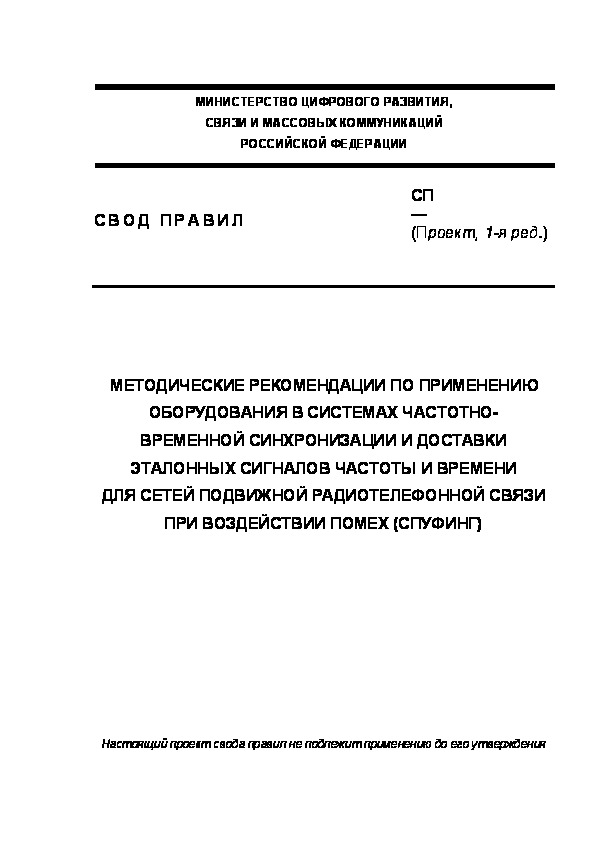 МИНИСТЕРСТВО ЦИФРОВОГО РАЗВИТИЯ, СВЯЗИ И МАССОВЫХ КОММУНИКАЦИЙ РОССИЙСКОЙ ФЕДЕРАЦИИ

СВОД ПРАВИЛ

СП
—
(Проект, 1-я ред.)

МЕТОДИЧЕСКИЕ РЕКОМЕНДАЦИИ ПО ПРИМЕНЕНИЮ ОБОРУДОВАНИЯ В СИСТЕМАХ ЧАСТОТНО-ВРЕМЕННОЙ СИНХРОНИЗАЦИИ И ДОСТАВКИ ЭТАЛОННЫХ СИГНАЛОВ ЧАСТОТЫ И ВРЕМЕНИ ДЛЯ СЕТЕЙ ПОДВИЖНОЙ РАДИОТЕЛЕФОННОЙ СВЯЗИ ПРИ ВОЗДЕЙСТВИИ ПОМЕХ (СПУФИНГ)

Настоящий проект свода правил не подлежит применению до его утверждения